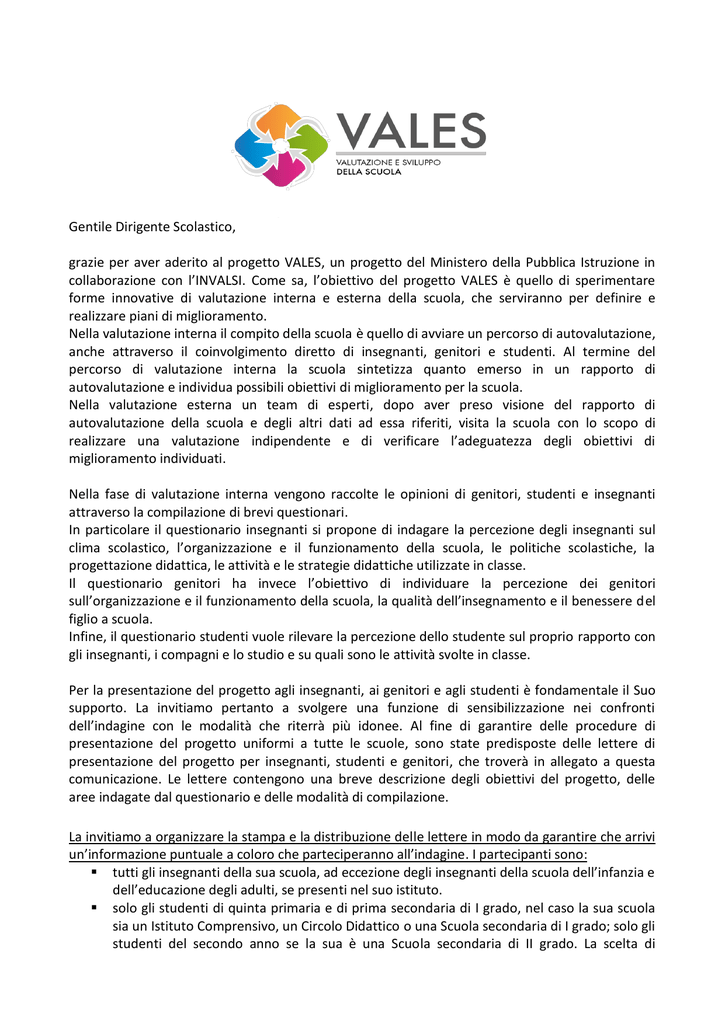 VALES
VALUTAZIONE E SVILUPPO
DELLA SCUOLA

Gentile Dirigente Scolastico,

grazie per aver aderito al progetto VALES, un progetto del Ministero della Pubblica Istruzione in collaborazione con l'INVALSI. Come sa, l'obiettivo del progetto VALES è quello di sperimentare forme innovative di valutazione interna e esterna della scuola, che serviranno per definire e realizzare piani di miglioramento.
Nella valutazione interna il compito della scuola è quello di avviare un percorso di autovalutazione, anche attraverso il coinvolgimento diretto di insegnanti, genitori e studenti. Al termine del percorso di valutazione interna la scuola sintetizza quanto emerso in un rapporto di autovalutazione e individua possibili obiettivi di miglioramento per la scuola.
Nella valutazione esterna un team di esperti, dopo aver preso visione del rapporto di autovalutazione della scuola e degli altri dati ad essa riferiti, visita la scuola con lo scopo di realizzare una valutazione indipendente e di verificare l'adeguatezza degli obiettivi di miglioramento individuati.

Nella fase di valutazione interna vengono raccolte le opinioni di genitori, studenti e insegnanti attraverso la compilazione di brevi questionari.
In particolare il questionario insegnanti si propone di indagare la percezione degli insegnanti sul clima scolastico, l'organizzazione e il funzionamento della scuola, le politiche scolastiche, la progettazione didattica, le attività e le strategie didattiche utilizzate in classe.
Il questionario genitori ha invece l'obiettivo di individuare la percezione dei genitori sull'organizzazione e il funzionamento della scuola, la qualità dell'insegnamento e il benessere del figlio a scuola.
Infine, il questionario studenti vuole rilevare la percezione dello studente sul proprio rapporto con gli insegnanti, i compagni e lo studio e su quali sono le attività svolte in classe.

Per la presentazione del progetto agli insegnanti, ai genitori e agli studenti è fondamentale il Suo supporto. La invitiamo pertanto a svolgere una funzione di sensibilizzazione nei confronti dell'indagine con le modalità che riterrà più idonee. Al fine di garantire delle procedure di presentazione del progetto uniformi a tutte le scuole, sono state predisposte delle lettere di presentazione del progetto per insegnanti, studenti e genitori, che troverà in allegato a questa comunicazione. Le lettere contengono una breve descrizione degli obiettivi del progetto, delle aree indagate dal questionario e delle modalità di compilazione.

La invitiamo a organizzare la stampa e la distribuzione delle lettere in modo da garantire che arrivi un'informazione puntuale a coloro che parteciperanno all'indagine. I partecipanti sono:
▪ tutti gli insegnanti della sua scuola, ad eccezione degli insegnanti della scuola dell'infanzia e dell'educazione degli adulti, se presenti nel suo istituto.
▪ solo gli studenti di quinta primaria e di prima secondaria di I grado, nel caso la sua scuola sia un Istituto Comprensivo, un Circolo Didattico o una Scuola secondaria di I grado; solo gli studenti del secondo anno se la sua è una Scuola secondaria di II grado. La scelta di